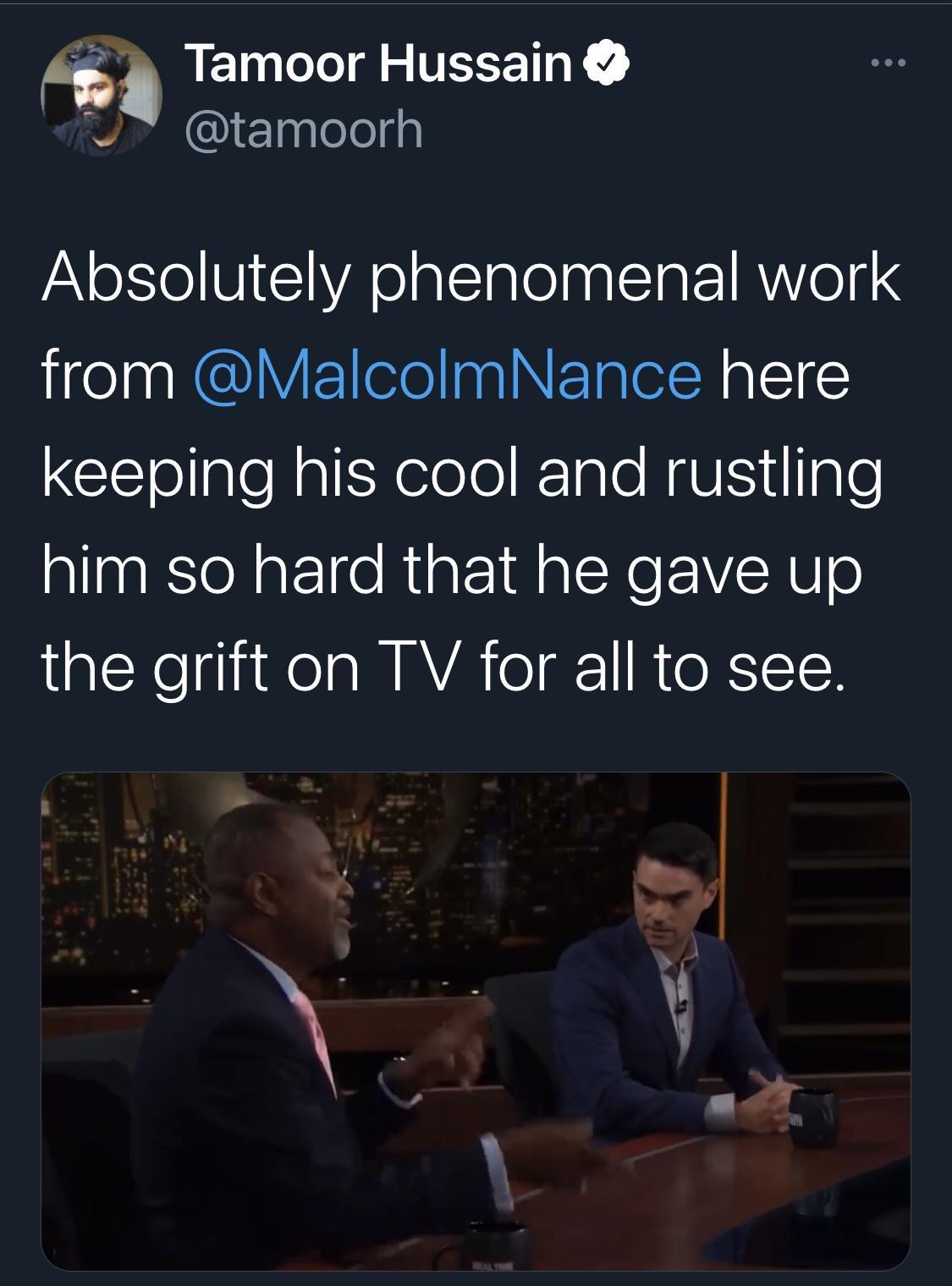 Tamoor Hussain
@tamoorh

Absolutely phenomenal work from @MalcolmNance here keeping his cool and rustling him so hard that he gave up the grift on TV for all to see.